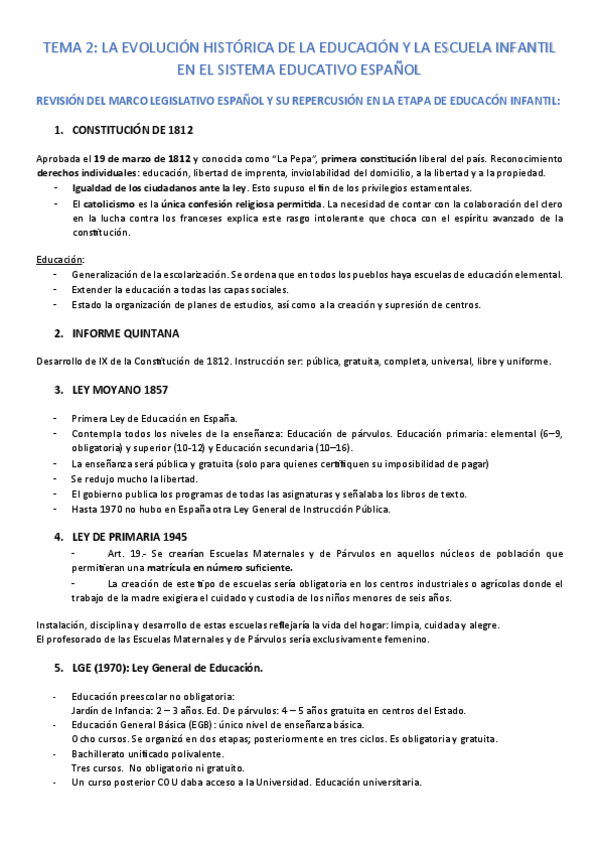 TEMA 2: LA EVOLUCIÓN HISTÓRICA DE LA EDUCACIÓN Y LA ESCUELA INFANTIL EN EL SISTEMA EDUCATIVO ESPAÑOL

REVISIÓN DEL MARCO LEGISLATIVO ESPAÑOL Y SU REPERCUSIÓN EN LA ETAPA DE EDUCACÓN INFANTIL:

1. CONSTITUCIÓN DE 1812

Aprobada el 19 de marzo de 1812 y conocida como "La Pepa", primera constitución liberal del país. Reconocimiento derechos individuales: educación, libertad de imprenta, inviolabilidad del domicilio, a la libertad y a la propiedad.
- Igualdad de los ciudadanos ante la ley. Esto supuso el fin de los privilegios estamentales.
- El catolicismo es la única confesión religiosa permitida. La necesidad de contar con la colaboración del clero en la lucha contra los franceses explica este rasgo intolerante que choca con el espíritu avanzado de la constitución.

Educación:
- Generalización de la escolarización. Se ordena que en todos los pueblos haya escuelas de educación elemental.
- Extender la educación a todas las capas sociales.
- Estado la organización de planes de estudios, así como a la creación y supresión de centros.

2. INFORME QUINTANA

Desarrollo de IX de la Constitución de 1812. Instrucción ser: pública, gratuita, completa, universal, libre y uniforme.

3. LEY MOYANO 1857

- Primera Ley de Educación en España.
- Contempla todos los niveles de la enseñanza: Educación de párvulos. Educación primaria: elemental (6–9, obligatoria) y superior (10-12) y Educación secundaria (10–16).
- La enseñanza será pública y gratuita (solo para quienes certifiquen su imposibilidad de pagar)
- Se redujo mucho la libertad.
- El gobierno publica los programas de todas las asignaturas y señalaba los libros de texto.
- Hasta 1970 no hubo en España otra Ley General de Instrucción Pública.

4. LEY DE PRIMARIA 1945

- Art. 19.- Se crearían Escuelas Maternales y de Párvulos en aquellos núcleos de población que permitieran una matrícula en número suficiente.
- La creación de este tipo de escuelas sería obligatoria en los centros industriales o agrícolas donde el trabajo de la madre exigiera el cuidado y custodia de los niños menores de seis años.

Instalación, disciplina y desarrollo de estas escuelas reflejaría la vida del hogar: limpia, cuidada y alegre.
El profesorado de las Escuelas Maternales y de Párvulos sería exclusivamente femenino.

5. LGE (1970): Ley General de Educación.

- Educación preescolar no obligatoria:
Jardín de Infancia: 2 – 3 años. Ed. De párvulos: 4 – 5 años gratuita en centros del Estado.
- Educación General Básica (EGB): único nivel de enseñanza básica.
Ocho cursos. Se organizó en dos etapas; posteriormente en tres ciclos. Es obligatoria y gratuita.
- Bachillerato unificado polivalente.
Tres cursos. No obligatorio ni gratuito.
- Un curso posterior COU daba acceso a la Universidad. Educación universitaria.